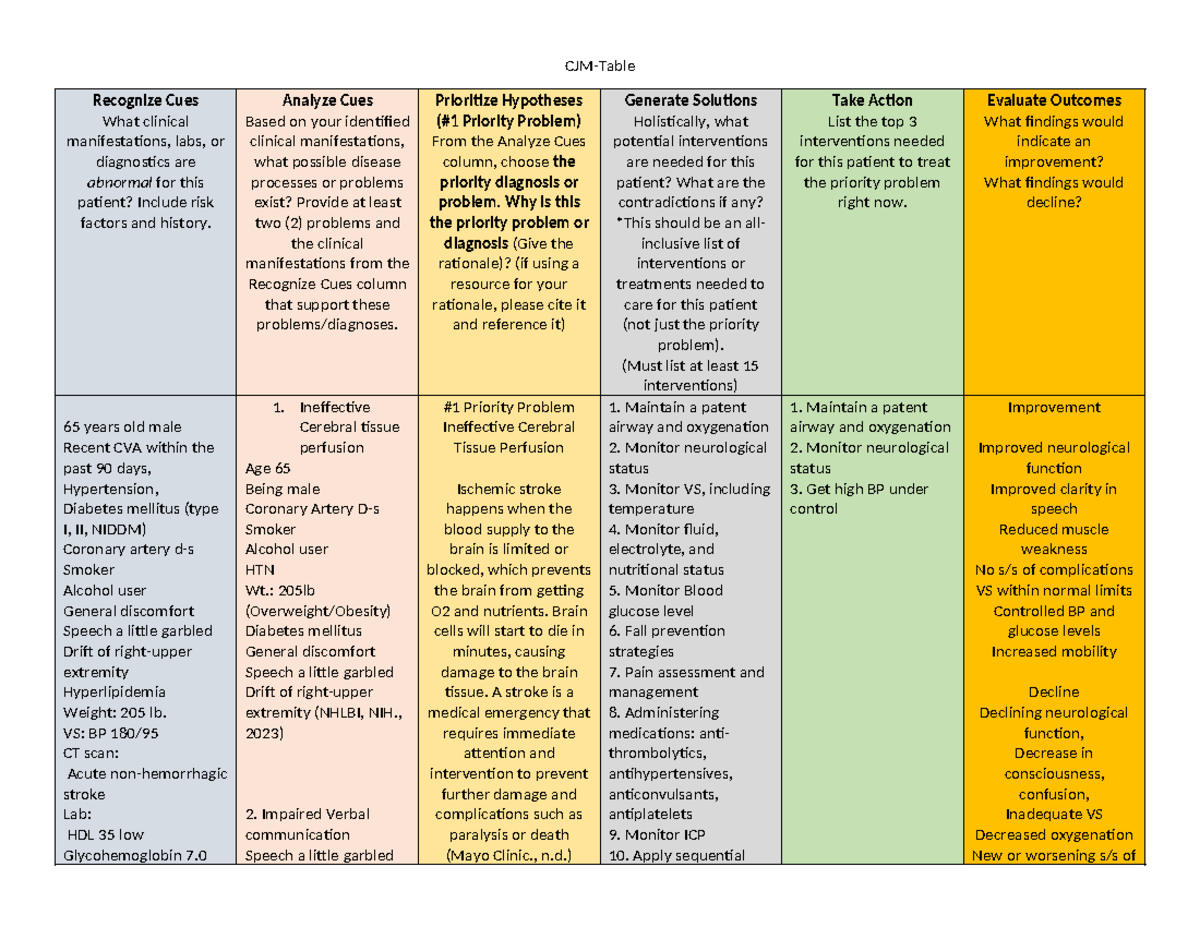 CJM-Table

| Recognize Cues What clinical manifestations, labs, or diagnostics are abnormal for this patient? Include risk factors and history. | Analyze Cues Based on your identified clinical manifestations, what possible disease processes or problems exist? Provide at least two (2) problems and the clinical manifestations from the Recognize Cues column that support these problems/diagnoses. | Prioritize Hypotheses (#1 Priority Problem) From the Analyze Cues column, choose the priority diagnosis or problem. Why is this the priority problem or diagnosis (Give the rationale)? (if using a resource for your rationale, please cite it and reference it) | Generate Solutions Holistically, what potential interventions are needed for this patient? What are the contradictions if any? *This should be an all-inclusive list of interventions or treatments needed to care for this patient (not just the priority problem). (Must list at least 15 interventions) | Take Action List the top 3 interventions needed for this patient to treat the priority problem right now. | Evaluate Outcomes What findings would indicate an improvement? What findings would decline? |
|---|---|---|---|---|---|
| 65 years old male Recent CVA within the past 90 days, Hypertension, Diabetes mellitus (type I, II, NIDDM) Coronary artery d-s Smoker Alcohol user General discomfort Speech a little garbled Drift of right-upper extremity Hyperlipidemia Weight: 205 lb. VS: BP 180/95 CT scan: Acute non-hemorrhagic stroke Lab: HDL 35 low Glycohemoglobin 7.0 | 1. Ineffective Cerebral tissue perfusion Age 65 Being male Coronary Artery D-s Smoker Alcohol user HTN Wt.: 205lb (Overweight/Obesity) Diabetes mellitus General discomfort Speech a little garbled Drift of right-upper extremity (NHLBI, NIH., 2023) 2. Impaired Verbal communication Speech a little garbled | #1 Priority Problem Ineffective Cerebral Tissue Perfusion Ischemic stroke happens when the blood supply to the brain is limited or blocked, which prevents the brain from getting O2 and nutrients. Brain cells will start to die in minutes, causing damage to the brain tissue. A stroke is a medical emergency that requires immediate attention and intervention to prevent further damage and complications such as paralysis or death (Mayo Clinic., n.d.) | 1. Maintain a patent airway and oxygenation 2. Monitor neurological status 3. Monitor VS, including temperature 4. Monitor fluid, electrolyte, and nutritional status 5. Monitor Blood glucose level 6. Fall prevention strategies 7. Pain assessment and management 8. Administering medications: anti-thrombolytics, antihypertensives, anticonvulsants, antiplatelets 9. Monitor ICP 10. Apply sequential | 1. Maintain a patent airway and oxygenation 2. Monitor neurological status 3. Get high BP under control | Improvement Improved neurological function Improved clarity in speech Reduced muscle weakness No s/s of complications VS within normal limits Controlled BP and glucose levels Increased mobility Decline Declining neurological function, Decrease in consciousness, confusion, Inadequate VS Decreased oxygenation New or worsening s/s of |